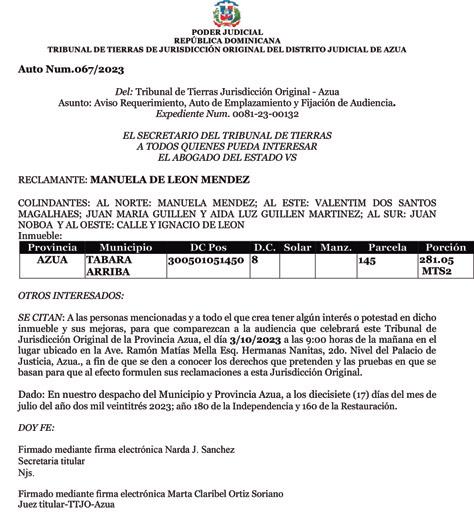 PODER JUDICIAL
REPÚBLICA DOMINICANA
TRIBUNAL DE TIERRAS DE JURISDICCIÓN ORIGINAL DEL DISTRITO JUDICIAL DE AZUA

Auto Num.067/2023

Del: Tribunal de Tierras Jurisdicción Original - Azua
Asunto: Aviso Requerimiento, Auto de Emplazamiento y Fijación de Audiencia.
Expediente Num. 0081-23-00132

EL SECRETARIO DEL TRIBUNAL DE TIERRAS
A TODOS QUIENES PUEDA INTERESAR
EL ABOGADO DEL ESTADO VS

RECLAMANTE: MANUELA DE LEON MENDEZ

COLINDANTES: AL NORTE: MANUELA MENDEZ; AL ESTE: VALENTIM DOS SANTOS MAGALHAES; JUAN MARIA GUILLEN Y AIDA LUZ GUILLEN MARTINEZ; AL SUR: JUAN NOBOA Y AL OESTE: CALLE Y IGNACIO DE LEON
Inmueble:

| Provincia | Municipio | DC Pos | D.C. | Solar | Manz. | Parcela | Porción |
|---|---|---|---|---|---|---|---|
| AZUA | TABARA ARRIBA | 300501051450 | 8 | | | 145 | 281.05 MTS2 |

OTROS INTERESADOS:

SE CITAN: A las personas mencionadas y a todo el que crea tener algún interés o potestad en dicho inmueble y sus mejoras, para que comparezcan a la audiencia que celebrará este Tribunal de Jurisdicción Original de la Provincia Azua, el día 3/10/2023 a las 9:00 horas de la mañana en el lugar ubicado en la Ave. Ramón Matías Mella Esq. Hermanas Nanitas, 2do. Nivel del Palacio de Justicia, Azua., a fin de que se den a conocer los derechos que pretenden y las pruebas en que se basan para que al efecto formulen sus reclamaciones a esta Jurisdicción Original.

Dado: En nuestro despacho del Municipio y Provincia Azua, a los diecisiete (17) días del mes de julio del año dos mil veintitrés 2023; año 180 de la Independencia y 160 de la Restauración.

DOY FE:

Firmado mediante firma electrónica Narda J. Sanchez
Secretaria titular
Njs.

Firmado mediante firma electrónica Marta Claribel Ortiz Soriano
Juez titular-TTJO-Azua